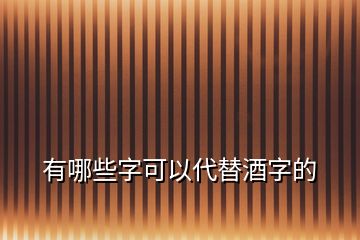 有哪些字可以代替酒字的